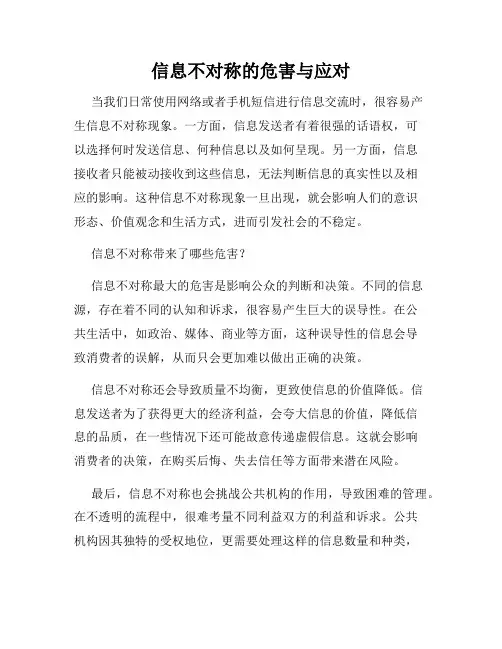 信息不对称的危害与应对

当我们日常使用网络或者手机短信进行信息交流时，很容易产生信息不对称现象。一方面，信息发送者有着很强的话语权，可以选择何时发送信息、何种信息以及如何呈现。另一方面，信息接收者只能被动接收到这些信息，无法判断信息的真实性以及相应的影响。这种信息不对称现象一旦出现，就会影响人们的意识形态、价值观念和生活方式，进而引发社会的不稳定。

信息不对称带来了哪些危害？

信息不对称最大的危害是影响公众的判断和决策。不同的信息源，存在着不同的认知和诉求，很容易产生巨大的误导性。在公共生活中，如政治、媒体、商业等方面，这种误导性的信息会导致消费者的误解，从而只会更加难以做出正确的决策。

信息不对称还会导致质量不均衡，更致使信息的价值降低。信息发送者为了获得更大的经济利益，会夸大信息的价值，降低信息的品质，在一些情况下还可能故意传递虚假信息。这就会影响消费者的决策，在购买后悔、失去信任等方面带来潜在风险。

最后，信息不对称也会挑战公共机构的作用，导致困难的管理。在不透明的流程中，很难考量不同利益双方的利益和诉求。公共机构因其独特的受权地位，更需要处理这样的信息数量和种类，